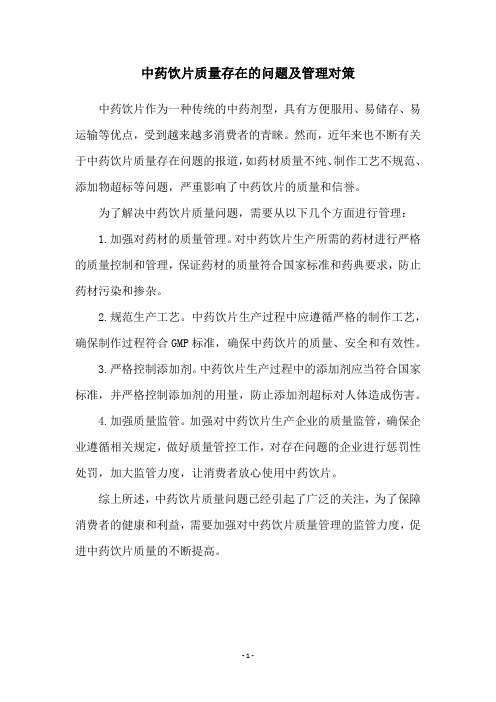 中药饮片质量存在的问题及管理对策

中药饮片作为一种传统的中药剂型，具有方便服用、易储存、易运输等优点，受到越来越多消费者的青睐。然而，近年来也不断有关于中药饮片质量存在问题的报道，如药材质量不纯、制作工艺不规范、添加物超标等问题，严重影响了中药饮片的质量和信誉。

为了解决中药饮片质量问题，需要从以下几个方面进行管理：

1.加强对药材的质量管理。对中药饮片生产所需的药材进行严格的质量控制和管理，保证药材的质量符合国家标准和药典要求，防止药材污染和掺杂。

2.规范生产工艺。中药饮片生产过程中应遵循严格的制作工艺，确保制作过程符合GMP标准，确保中药饮片的质量、安全和有效性。

3.严格控制添加剂。中药饮片生产过程中的添加剂应当符合国家标准，并严格控制添加剂的用量，防止添加剂超标对人体造成伤害。

4.加强质量监管。加强对中药饮片生产企业的质量监管，确保企业遵循相关规定，做好质量管控工作，对存在问题的企业进行惩罚性处罚，加大监管力度，让消费者放心使用中药饮片。

综上所述，中药饮片质量问题已经引起了广泛的关注，为了保障消费者的健康和利益，需要加强对中药饮片质量管理的监管力度，促进中药饮片质量的不断提高。

- 1 -